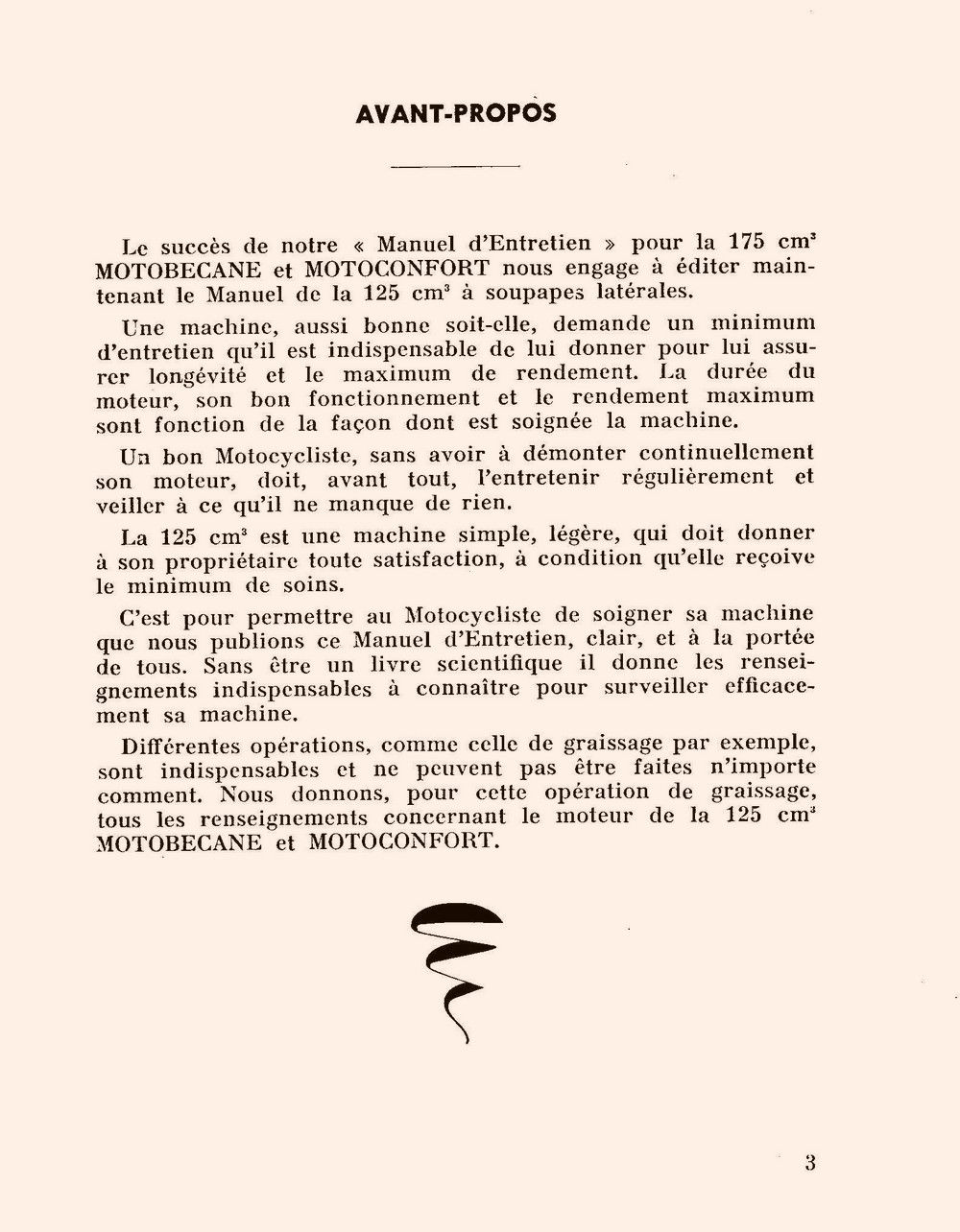 AVANT-PROPOS

Le succès de notre « Manuel d'Entretien » pour la 175 $cm^3$ MOTOBECANE et MOTOCONFORT nous engage à éditer maintenant le Manuel de la 125 $cm^3$ à soupapes latérales.

Une machine, aussi bonne soit-elle, demande un minimum d'entretien qu'il est indispensable de lui donner pour lui assurer longévité et le maximum de rendement. La durée du moteur, son bon fonctionnement et le rendement maximum sont fonction de la façon dont est soignée la machine.

Un bon Motocycliste, sans avoir à démonter continuellement son moteur, doit, avant tout, l'entretenir régulièrement et veiller à ce qu'il ne manque de rien.

La 125 $cm^3$ est une machine simple, légère, qui doit donner à son propriétaire toute satisfaction, à condition qu'elle reçoive le minimum de soins.

C'est pour permettre au Motocycliste de soigner sa machine que nous publions ce Manuel d'Entretien, clair, et à la portée de tous. Sans être un livre scientifique il donne les renseignements indispensables à connaître pour surveiller efficacement sa machine.

Différentes opérations, comme celle de graissage par exemple, sont indispensables et ne peuvent pas être faites n'importe comment. Nous donnons, pour cette opération de graissage, tous les renseignements concernant le moteur de la 125 $cm^3$ MOTOBECANE et MOTOCONFORT.

3